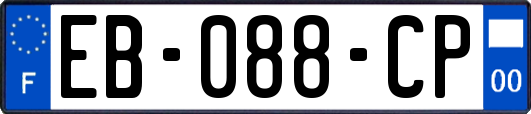 F
EB-088-CP
00